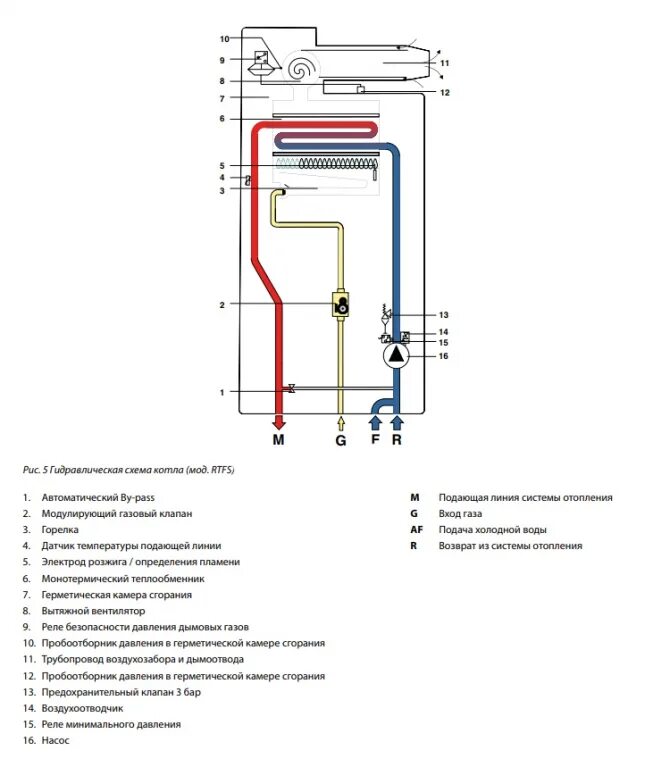 10
9
8
7
6
5
4
3
2
1
11
12
13
14
15
16
M
G
F
R

Рис. 5 Гидравлическая схема котла (мод. RTFS)

1. Автоматический By-pass
2. Модулирующий газовый клапан
3. Горелка
4. Датчик температуры подающей линии
5. Электрод розжига / определения пламени
6. Монотермический теплообменник
7. Герметическая камера сгорания
8. Вытяжной вентилятор
9. Реле безопасности давления дымовых газов
10. Пробоотборник давления в герметической камере сгорания
11. Трубопровод воздухозабора и дымоотвода
12. Пробоотборник давления в герметической камере сгорания
13. Предохранительный клапан 3 бар
14. Воздухоотводчик
15. Реле минимального давления
16. Насос

M Подающая линия системы отопления
G Вход газа
AF Подача холодной воды
R Возврат из системы отопления